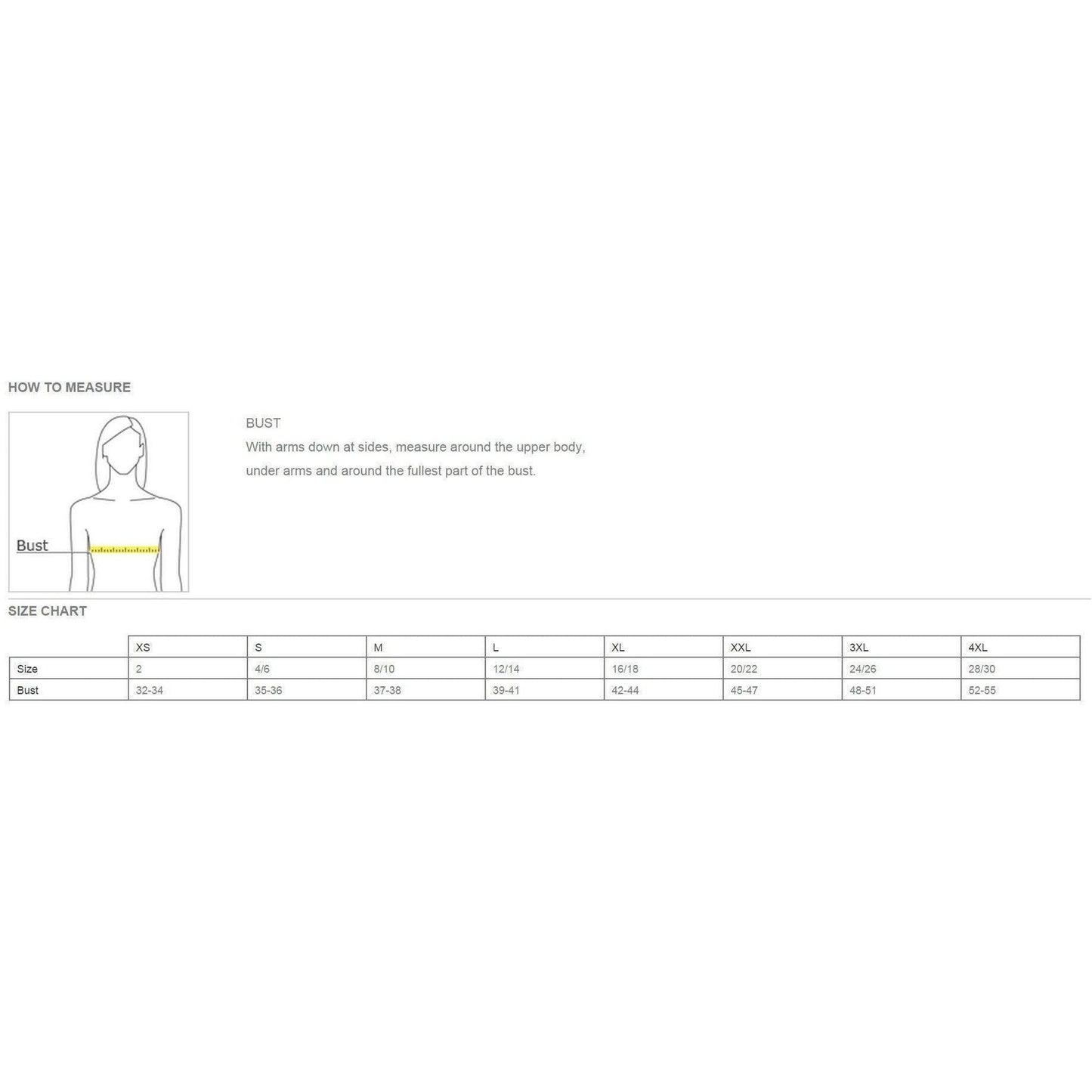 HOW TO MEASURE

Bust

BUST
With arms down at sides, measure around the upper body, under arms and around the fullest part of the bust.

SIZE CHART

| | XS | S | M | L | XL | XXL | 3XL | 4XL |
|---|---|---|---|---|---|---|---|---|
| Size | 2 | 4/6 | 8/10 | 12/14 | 16/18 | 20/22 | 24/26 | 28/30 |
| Bust | 32-34 | 35-36 | 37-38 | 39-41 | 42-44 | 45-47 | 48-51 | 52-55 |